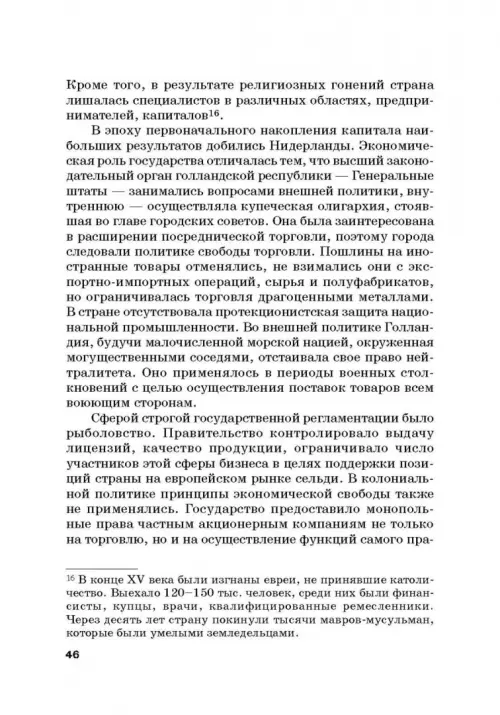 Кроме того, в результате религиозных гонений страна лишалась специалистов в различных областях, предпринимателей, капиталов$^{16}$.

В эпоху первоначального накопления капитала наибольших результатов добились Нидерланды. Экономическая роль государства отличалась тем, что высший законодательный орган голландской республики — Генеральные штаты — занимались вопросами внешней политики, внутреннюю — осуществляла купеческая олигархия, стоявшая во главе городских советов. Она была заинтересована в расширении посреднической торговли, поэтому города следовали политике свободы торговли. Пошлины на иностранные товары отменялись, не взимались они с экспортно-импортных операций, сырья и полуфабрикатов, но ограничивалась торговля драгоценными металлами. В стране отсутствовала протекционистская защита национальной промышленности. Во внешней политике Голландия, будучи малочисленной морской нацией, окруженная могущественными соседями, отстаивала свое право нейтралитета. Оно применялось в периоды военных столкновений с целью осуществления поставок товаров всем воюющим сторонам.

Сферой строгой государственной регламентации было рыболовство. Правительство контролировало выдачу лицензий, качество продукции, ограничивало число участников этой сферы бизнеса в целях поддержки позиций страны на европейском рынке сельди. В колониальной политике принципы экономической свободы также не применялись. Государство предоставило монопольные права частным акционерным компаниям не только на торговлю, но и на осуществление функций самого пра-

$^{16}$ В конце XV века были изгнаны евреи, не принявшие католичество. Выехало 120–150 тыс. человек, среди них были финансисты, купцы, врачи, квалифицированные ремесленники. Через десять лет страну покинули тысячи мавров-мусульман, которые были умелыми земледельцами.

46